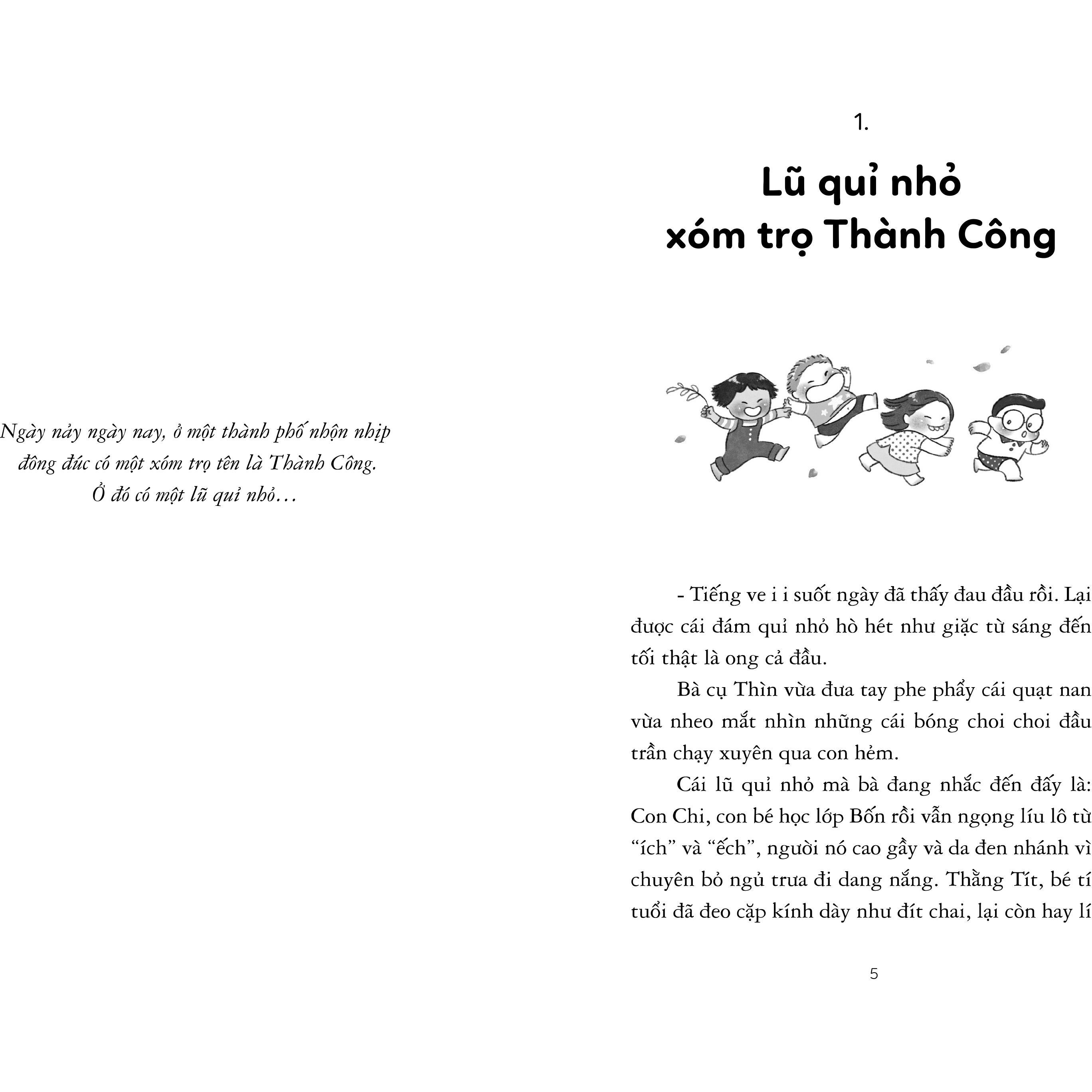 Ngày nảy ngày nay, ở một thành phố nhộn nhịp đông đúc có một xóm trọ tên là Thành Công. Ở đó có một lũ quỉ nhỏ…

1.

Lũ quỉ nhỏ xóm trọ Thành Công

- Tiếng ve i i suốt ngày đã thấy đau đầu rồi. Lại được cái đám quỉ nhỏ hò hét như giặc từ sáng đến tối thật là ong cả đầu.

Bà cụ Thìn vừa đưa tay phe phẩy cái quạt nan vừa nheo mắt nhìn những cái bóng choi choi đầu trần chạy xuyên qua con hẻm.

Cái lũ quỉ nhỏ mà bà đang nhắc đến đấy là: Con Chi, con bé học lớp Bốn rồi vẫn ngọng líu lô từ "ích" và "ếch", người nó cao gầy và da đen nhánh vì chuyên bỏ ngủ trưa đi dang nắng. Thằng Tít, bé tí tuổi đã đeo cặp kính dày như đít chai, lại còn hay lí

5